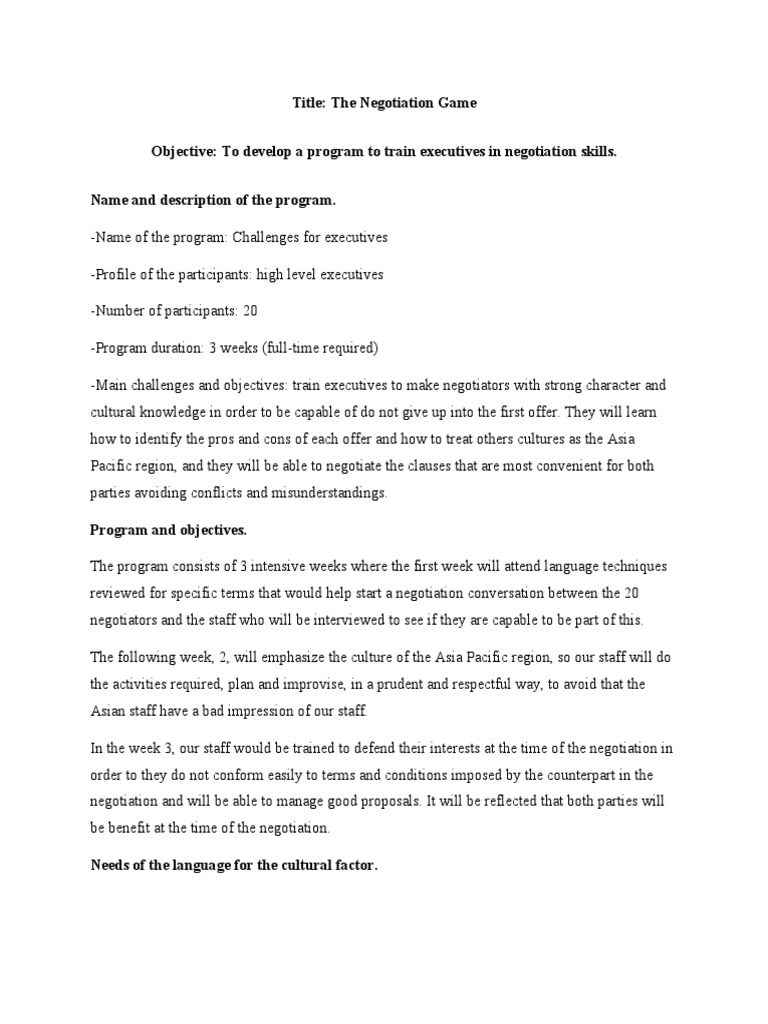 Title: The Negotiation Game

Objective: To develop a program to train executives in negotiation skills.

Name and description of the program.

-Name of the program: Challenges for executives

-Profile of the participants: high level executives

-Number of participants: 20

-Program duration: 3 weeks (full-time required)

-Main challenges and objectives: train executives to make negotiators with strong character and cultural knowledge in order to be capable of do not give up into the first offer. They will learn how to identify the pros and cons of each offer and how to treat others cultures as the Asia Pacific region, and they will be able to negotiate the clauses that are most convenient for both parties avoiding conflicts and misunderstandings.

Program and objectives.

The program consists of 3 intensive weeks where the first week will attend language techniques reviewed for specific terms that would help start a negotiation conversation between the 20 negotiators and the staff who will be interviewed to see if they are capable to be part of this.

The following week, 2, will emphasize the culture of the Asia Pacific region, so our staff will do the activities required, plan and improvise, in a prudent and respectful way, to avoid that the Asian staff have a bad impression of our staff.

In the week 3, our staff would be trained to defend their interests at the time of the negotiation in order to they do not conform easily to terms and conditions imposed by the counterpart in the negotiation and will be able to manage good proposals. It will be reflected that both parties will be benefit at the time of the negotiation.

Needs of the language for the cultural factor.